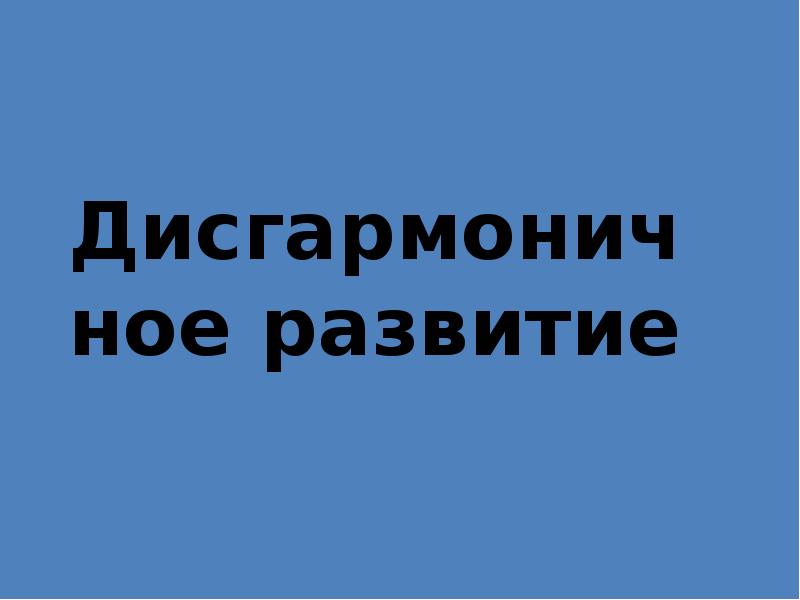 Дисгармоничное развитие